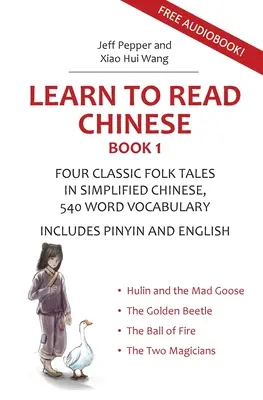 FREE AUDIOBOOK!

Jeff Pepper and
Xiao Hui Wang

LEARN TO READ CHINESE
BOOK 1

FOUR CLASSIC FOLK TALES IN SIMPLIFIED CHINESE, 540 WORD VOCABULARY

INCLUDES PINYIN AND ENGLISH

• Hulin and the Mad Goose
• The Golden Beetle
• The Ball of Fire
• The Two Magicians